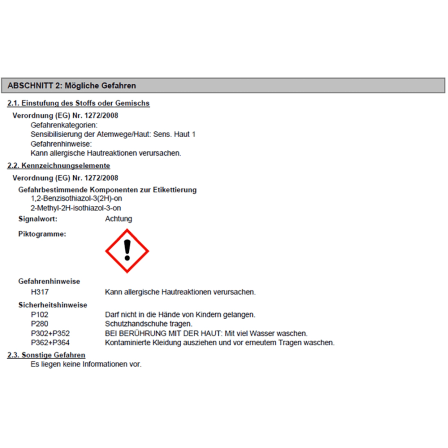 ABSCHNITT 2: Mögliche Gefahren

2.1. Einstufung des Stoffs oder Gemischs

Verordnung (EG) Nr. 1272/2008

Gefahrenkategorien:
Sensibilisierung der Atemwege/Haut: Sens. Haut 1
Gefahrenhinweise:
Kann allergische Hautreaktionen verursachen.

2.2. Kennzeichnungselemente

Verordnung (EG) Nr. 1272/2008

Gefahrbestimmende Komponenten zur Etikettierung
1,2-Benzisothiazol-3(2H)-on
2-Methyl-2H-isothiazol-3-on

Signalwort: Achtung

Piktogramme:

Gefahrenhinweise

H317 Kann allergische Hautreaktionen verursachen.

Sicherheitshinweise

P102 Darf nicht in die Hände von Kindern gelangen.
P280 Schutzhandschuhe tragen.
P302+P352 BEI BERÜHRUNG MIT DER HAUT: Mit viel Wasser waschen.
P362+P364 Kontaminierte Kleidung ausziehen und vor erneutem Tragen waschen.

2.3. Sonstige Gefahren

Es liegen keine Informationen vor.